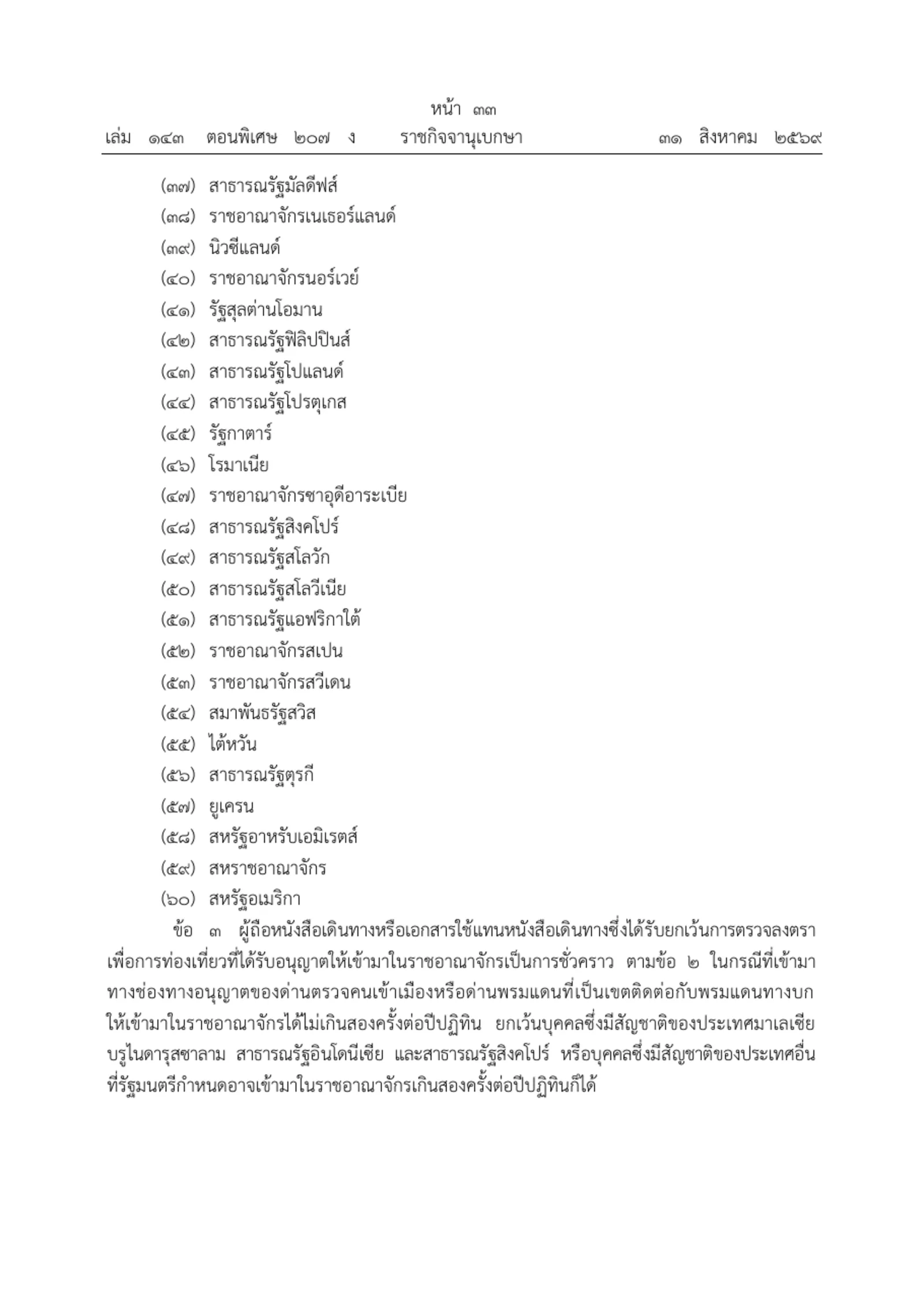 หน้า ๓๓
เล่ม ๑๔๓ ตอนพิเศษ ๒๐๗ ง ราชกิจจานุเบกษา ๓๑ สิงหาคม ๒๕๖๙

(๓๗) สาธารณรัฐมัลดีฟส์
(๓๘) ราชอาณาจักรเนเธอร์แลนด์
(๓๙) นิวซีแลนด์
(๔๐) ราชอาณาจักรนอร์เวย์
(๔๑) รัฐสุลต่านโอมาน
(๔๒) สาธารณรัฐฟิลิปปินส์
(๔๓) สาธารณรัฐโปแลนด์
(๔๔) สาธารณรัฐโปรตุเกส
(๔๕) รัฐกาตาร์
(๔๖) โรมาเนีย
(๔๗) ราชอาณาจักรซาอุดีอาระเบีย
(๔๘) สาธารณรัฐสิงคโปร์
(๔๙) สาธารณรัฐสโลวัก
(๕๐) สาธารณรัฐสโลวีเนีย
(๕๑) สาธารณรัฐแอฟริกาใต้
(๕๒) ราชอาณาจักรสเปน
(๕๓) ราชอาณาจักรสวีเดน
(๕๔) สมาพันธรัฐสวิส
(๕๕) ไต้หวัน
(๕๖) สาธารณรัฐตุรกี
(๕๗) ยูเครน
(๕๘) สหรัฐอาหรับเอมิเรตส์
(๕๙) สหราชอาณาจักร
(๖๐) สหรัฐอเมริกา

ข้อ ๓ ผู้ถือหนังสือเดินทางหรือเอกสารใช้แทนหนังสือเดินทางซึ่งได้รับยกเว้นการตรวจลงตราเพื่อการท่องเที่ยวที่ได้รับอนุญาตให้เข้ามาในราชอาณาจักรเป็นการชั่วคราว ตามข้อ ๒ ในกรณีที่เข้ามาทางช่องทางอนุญาตของด่านตรวจคนเข้าเมืองหรือด่านพรมแดนที่เป็นเขตติดต่อกับพรมแดนทางบกให้เข้ามาในราชอาณาจักรได้ไม่เกินสองครั้งต่อปีปฏิทิน ยกเว้นบุคคลซึ่งมีสัญชาติของประเทศมาเลเซีย บรูไนดารุสซาลาม สาธารณรัฐอินโดนีเซีย และสาธารณรัฐสิงคโปร์ หรือบุคคลซึ่งมีสัญชาติของประเทศอื่นที่รัฐมนตรีกำหนดอาจเข้ามาในราชอาณาจักรเกินสองครั้งต่อปีปฏิทินก็ได้